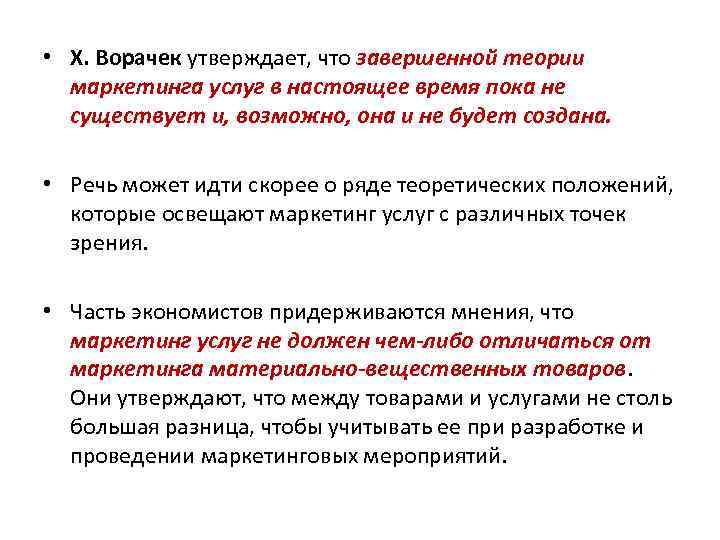 • Х. Ворачек утверждает, что завершенной теории маркетинга услуг в настоящее время пока не существует и, возможно, она и не будет создана.

• Речь может идти скорее о ряде теоретических положений, которые освещают маркетинг услуг с различных точек зрения.

• Часть экономистов придерживаются мнения, что маркетинг услуг не должен чем-либо отличаться от маркетинга материально-вещественных товаров. Они утверждают, что между товарами и услугами не столь большая разница, чтобы учитывать ее при разработке и проведении маркетинговых мероприятий.